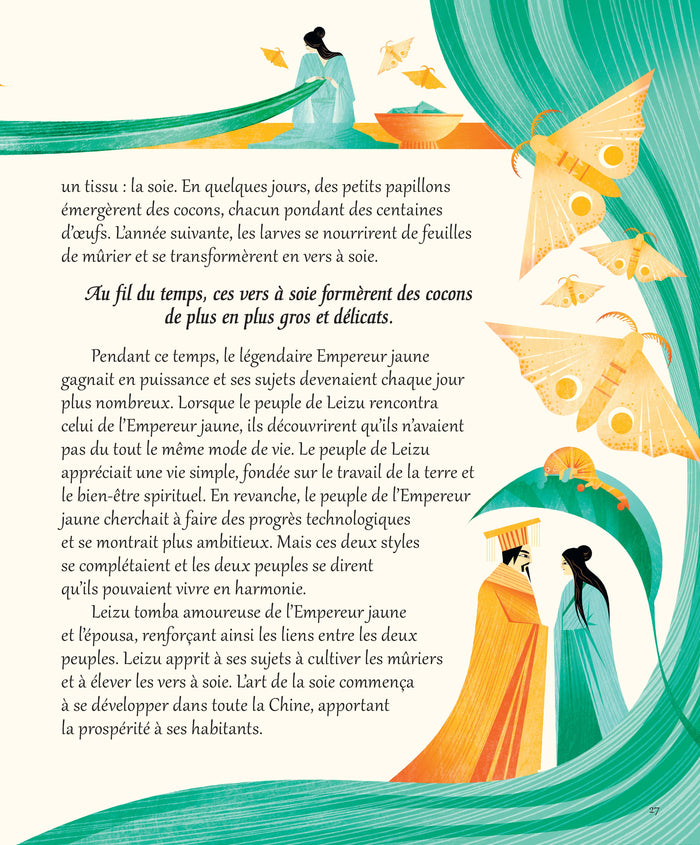 un tissu : la soie. En quelques jours, des petits papillons émergèrent des cocons, chacun pondant des centaines d'œufs. L'année suivante, les larves se nourrirent de feuilles de mûrier et se transformèrent en vers à soie.

Au fil du temps, ces vers à soie formèrent des cocons de plus en plus gros et délicats.

Pendant ce temps, le légendaire Empereur jaune gagnait en puissance et ses sujets devenaient chaque jour plus nombreux. Lorsque le peuple de Leizu rencontra celui de l'Empereur jaune, ils découvrirent qu'ils n'avaient pas du tout le même mode de vie. Le peuple de Leizu appréciait une vie simple, fondée sur le travail de la terre et le bien-être spirituel. En revanche, le peuple de l'Empereur jaune cherchait à faire des progrès technologiques et se montrait plus ambitieux. Mais ces deux styles se complétaient et les deux peuples se dirent qu'ils pouvaient vivre en harmonie.

Leizu tomba amoureuse de l'Empereur jaune et l'épousa, renforçant ainsi les liens entre les deux peuples. Leizu apprit à ses sujets à cultiver les mûriers et à élever les vers à soie. L'art de la soie commença à se développer dans toute la Chine, apportant la prospérité à ses habitants.

27